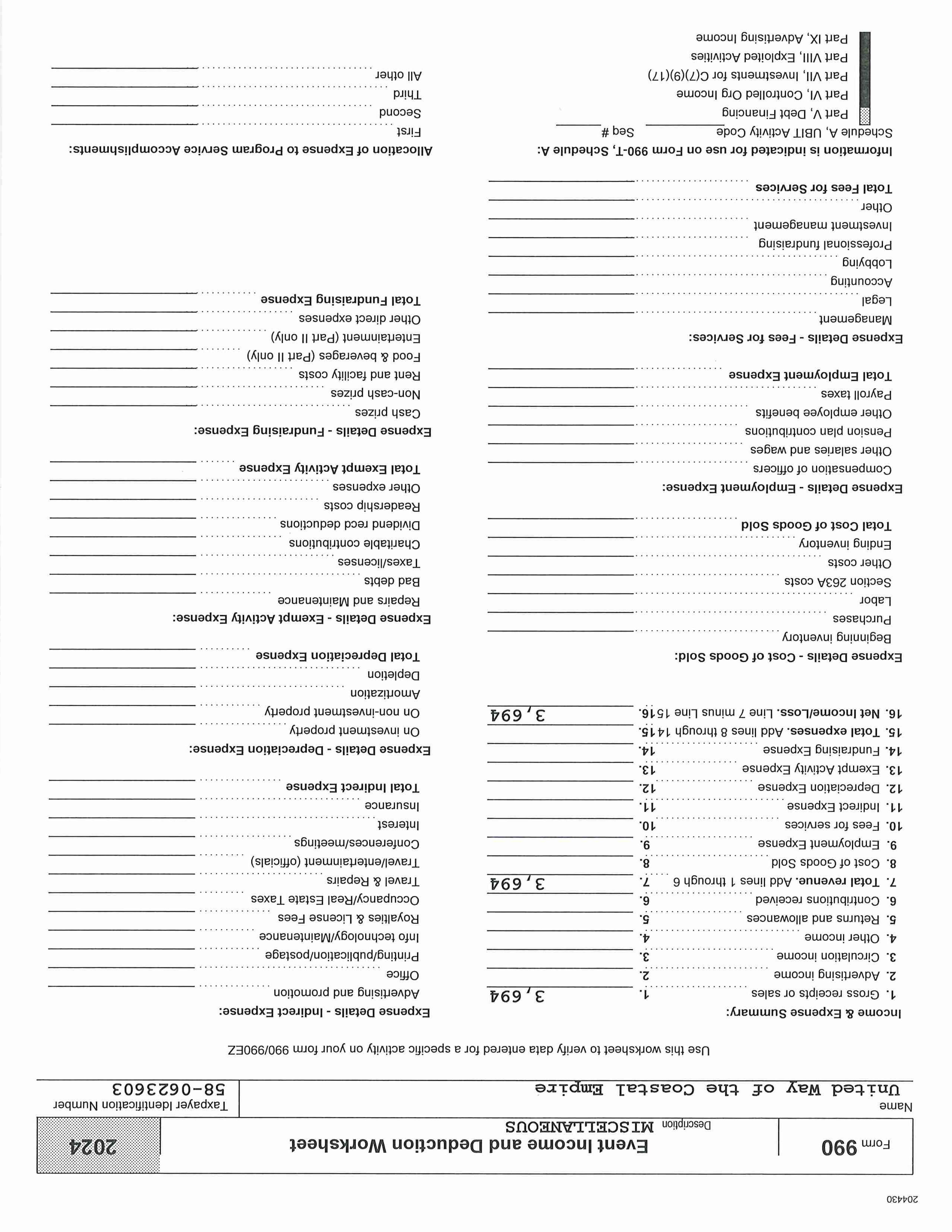 204430

Form 990

Event Income and Deduction Worksheet

Description MISCELLANEOUS

2024

Name
United Way of the Coastal Empire

Taxpayer Identification Number
58-0623603

Use this worksheet to verify data entered for a specific activity on your form 990/990EZ

Income & Expense Summary:

1. Gross receipts or sales 1. 3,694
2. Advertising income 2.
3. Circulation income 3.
4. Other income 4.
5. Returns and allowances 5.
6. Contributions received 6.
7. Total revenue. Add lines 1 through 6 7. 3,694
8. Cost of Goods Sold 8.
9. Employment Expense 9.
10. Fees for services 10.
11. Indirect Expense 11.
12. Depreciation Expense 12.
13. Exempt Activity Expense 13.
14. Fundraising Expense 14.
15. Total expenses. Add lines 8 through 14 15.
16. Net Income/Loss. Line 7 minus Line 15 16. 3,694

Expense Details - Cost of Goods Sold:
Beginning inventory
Purchases
Labor
Section 263A costs
Other costs
Ending inventory
Total Cost of Goods Sold

Expense Details - Employment Expense:
Compensation of officers
Other salaries and wages
Pension plan contributions
Other employee benefits
Payroll taxes
Total Employment Expense

Expense Details - Fees for Services:
Management
Legal
Accounting
Lobbying
Professional fundraising
Investment management
Other
Total Fees for Services

Information is indicated for use on Form 990-T, Schedule A:
Schedule A, UBIT Activity Code Seq #
Part V, Debt Financing
Part VI, Controlled Org Income
Part VII, Investments for C(7)(9)(17)
Part VIII, Exploited Activities
Part IX, Advertising Income

Expense Details - Indirect Expense:
Advertising and promotion
Office
Printing/publication/postage
Info technology/Maintenance
Royalties & License Fees
Occupancy/Real Estate Taxes
Travel & Repairs
Travel/entertainment (officials)
Conferences/meetings
Interest
Insurance
Total Indirect Expense

Expense Details - Depreciation Expense:
On investment property
On non-investment property
Amortization
Depletion
Total Depreciation Expense

Expense Details - Exempt Activity Expense:
Repairs and Maintenance
Bad debts
Taxes/licenses
Charitable contributions
Dividend recd deductions
Readership costs
Other expenses
Total Exempt Activity Expense

Expense Details - Fundraising Expense:
Cash prizes
Non-cash prizes
Rent and facility costs
Food & beverages (Part II only)
Entertainment (Part II only)
Other direct expenses
Total Fundraising Expense

Allocation of Expense to Program Service Accomplishments:
First
Second
Third
All other